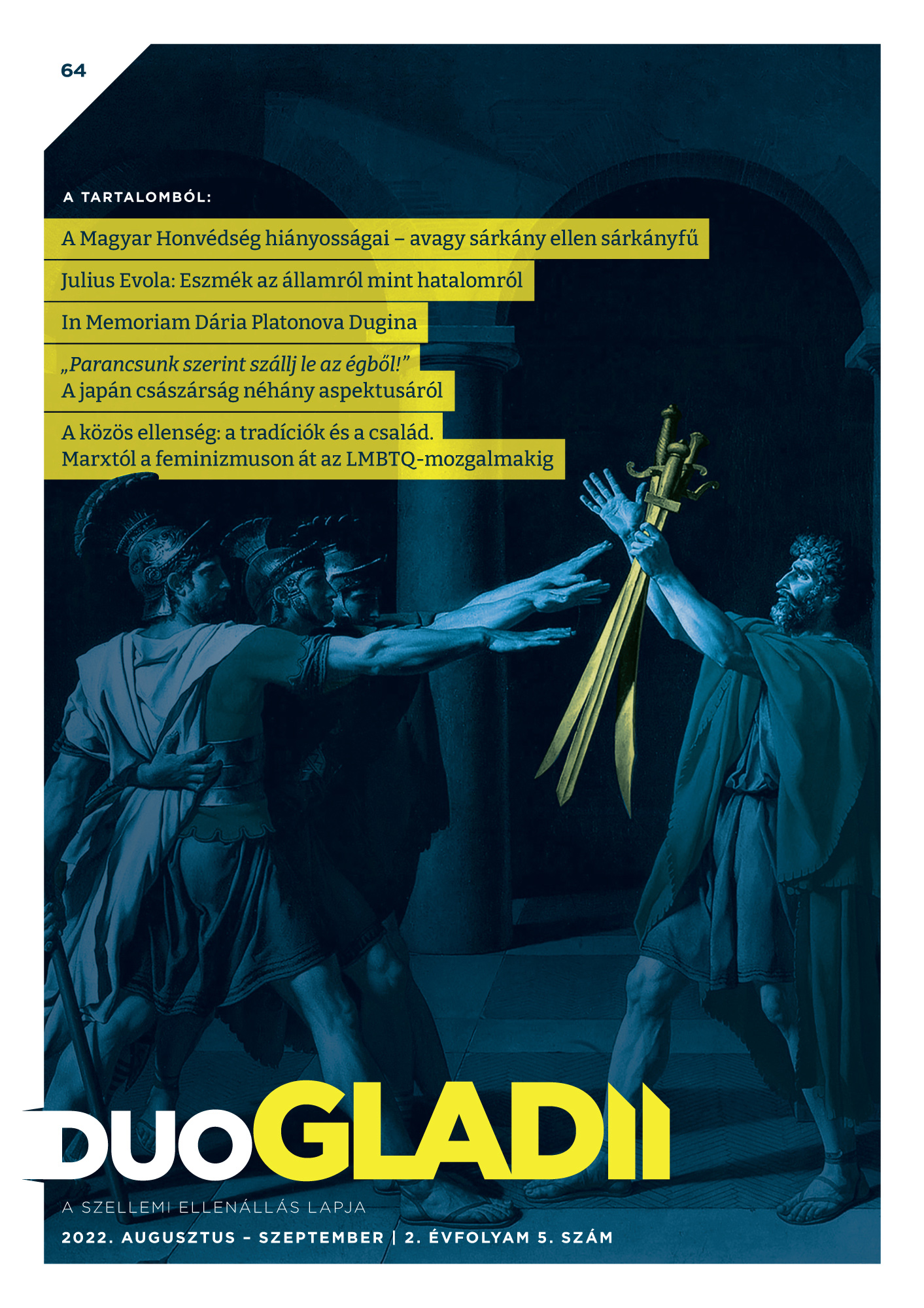 64

A TARTALOMBÓL:

A Magyar Honvédség hiányosságai – avagy sárkány ellen sárkányfű

Julius Evola: Eszmék az államról mint hatalomról

In Memoriam Dária Platonova Dugina

„Parancsunk szerint szállj le az égből!”
A japán császárság néhány aspektusáról

A közös ellenség: a tradíciók és a család.
Marxtól a feminizmuson át az LMBTQ-mozgalmakig

DUOGLADII

A SZELLEMI ELLENÁLLÁS LAPJA

2022. AUGUSZTUS – SZEPTEMBER | 2. ÉVFOLYAM 5. SZÁM